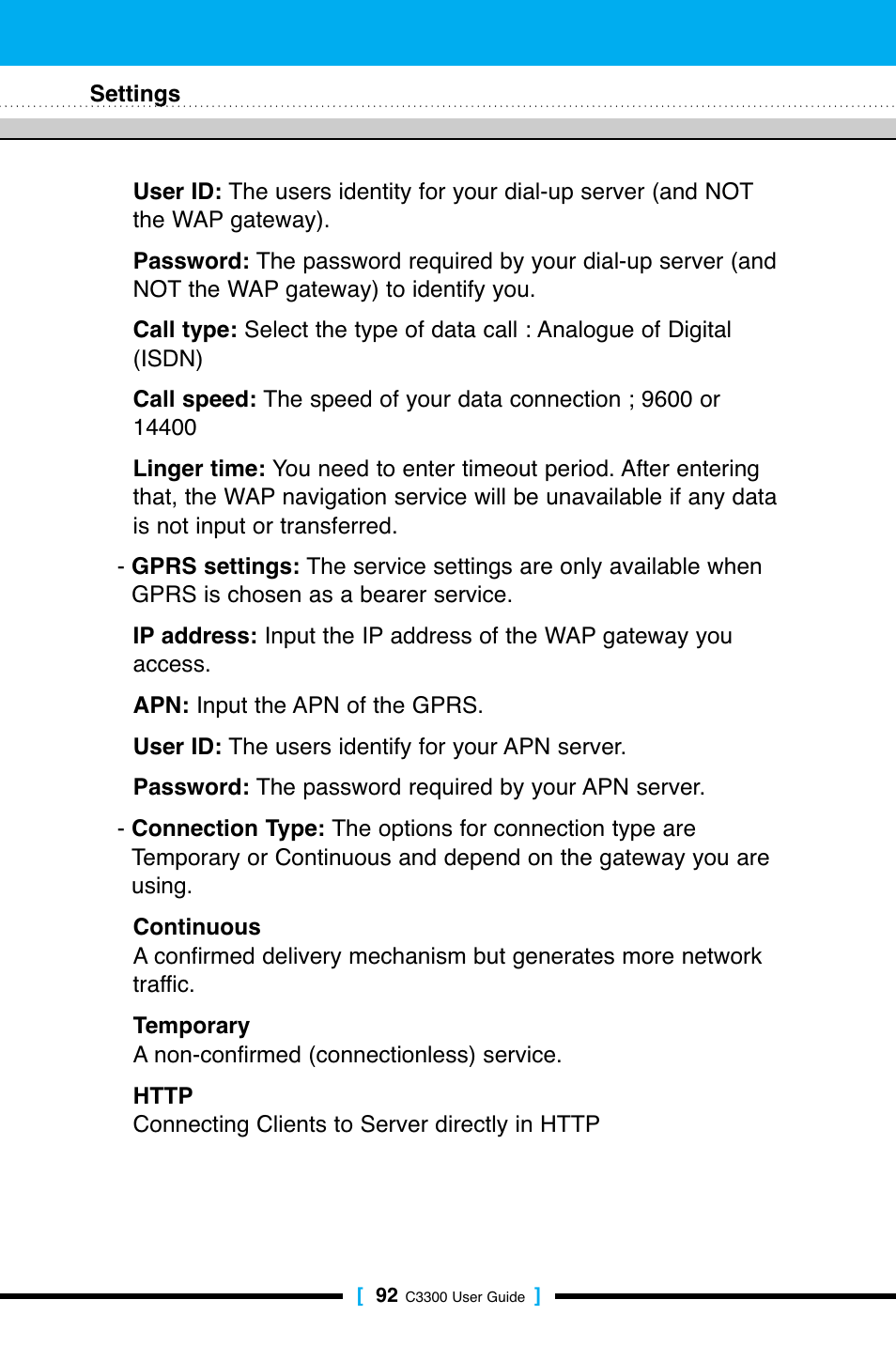 Settings

User ID: The users identity for your dial-up server (and NOT the WAP gateway).

Password: The password required by your dial-up server (and NOT the WAP gateway) to identify you.

Call type: Select the type of data call : Analogue of Digital (ISDN)

Call speed: The speed of your data connection ; 9600 or 14400

Linger time: You need to enter timeout period. After entering that, the WAP navigation service will be unavailable if any data is not input or transferred.

- GPRS settings: The service settings are only available when GPRS is chosen as a bearer service.

IP address: Input the IP address of the WAP gateway you access.

APN: Input the APN of the GPRS.

User ID: The users identify for your APN server.

Password: The password required by your APN server.

- Connection Type: The options for connection type are Temporary or Continuous and depend on the gateway you are using.

Continuous
A confirmed delivery mechanism but generates more network traffic.

Temporary
A non-confirmed (connectionless) service.

HTTP
Connecting Clients to Server directly in HTTP

[ 92 C3300 User Guide ]